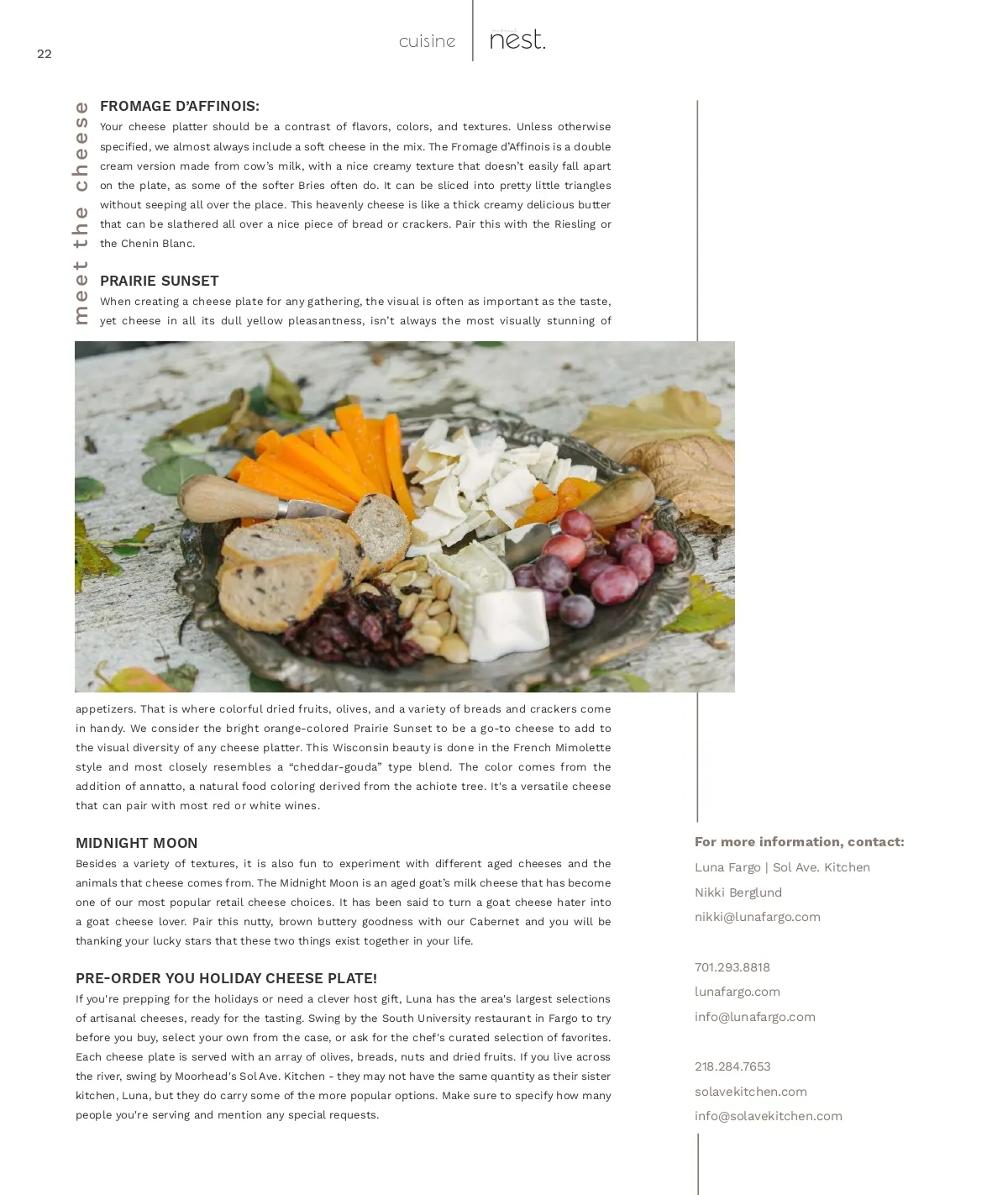 22

cuisine

nest.

meet the cheese

FROMAGE D'AFFINOIS:

Your cheese platter should be a contrast of flavors, colors, and textures. Unless otherwise specified, we almost always include a soft cheese in the mix. The Fromage d'Affinois is a double cream version made from cow's milk, with a nice creamy texture that doesn't easily fall apart on the plate, as some of the softer Bries often do. It can be sliced into pretty little triangles without seeping all over the place. This heavenly cheese is like a thick creamy delicious butter that can be slathered all over a nice piece of bread or crackers. Pair this with the Riesling or the Chenin Blanc.

PRAIRIE SUNSET

When creating a cheese plate for any gathering, the visual is often as important as the taste, yet cheese in all its dull yellow pleasantness, isn't always the most visually stunning of appetizers. That is where colorful dried fruits, olives, and a variety of breads and crackers come in handy. We consider the bright orange-colored Prairie Sunset to be a go-to cheese to add to the visual diversity of any cheese platter. This Wisconsin beauty is done in the French Mimolette style and most closely resembles a "cheddar-gouda" type blend. The color comes from the addition of annatto, a natural food coloring derived from the achiote tree. It's a versatile cheese that can pair with most red or white wines.

MIDNIGHT MOON

Besides a variety of textures, it is also fun to experiment with different aged cheeses and the animals that cheese comes from. The Midnight Moon is an aged goat's milk cheese that has become one of our most popular retail cheese choices. It has been said to turn a goat cheese hater into a goat cheese lover. Pair this nutty, brown buttery goodness with our Cabernet and you will be thanking your lucky stars that these two things exist together in your life.

PRE-ORDER YOU HOLIDAY CHEESE PLATE!

If you're prepping for the holidays or need a clever host gift, Luna has the area's largest selections of artisanal cheeses, ready for the tasting. Swing by the South University restaurant in Fargo to try before you buy, select your own from the case, or ask for the chef's curated selection of favorites. Each cheese plate is served with an array of olives, breads, nuts and dried fruits. If you live across the river, swing by Moorhead's Sol Ave. Kitchen - they may not have the same quantity as their sister kitchen, Luna, but they do carry some of the more popular options. Make sure to specify how many people you're serving and mention any special requests.

For more information, contact:
Luna Fargo | Sol Ave. Kitchen
Nikki Berglund
nikki@lunafargo.com

701.293.8818
lunafargo.com
info@lunafargo.com

218.284.7653
solavekitchen.com
info@solavekitchen.com